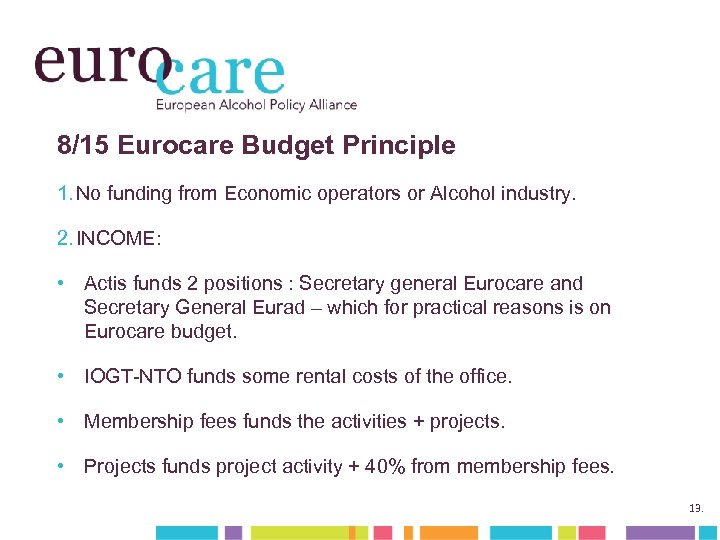 eurocare
European Alcohol Policy Alliance

8/15 Eurocare Budget Principle

1. No funding from Economic operators or Alcohol industry.

2. INCOME:

• Actis funds 2 positions : Secretary general Eurocare and Secretary General Eurad – which for practical reasons is on Eurocare budget.

• IOGT-NTO funds some rental costs of the office.

• Membership fees funds the activities + projects.

• Projects funds project activity + 40% from membership fees.

13.